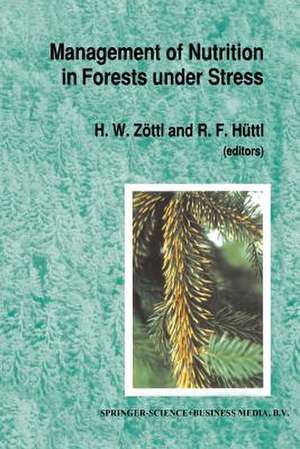 Management of Nutrition in Forests under Stress

H. W. Zöttl and R. F. Hüttl
(editors)

SPRINGER-SCIENCE+BUSINESS MEDIA, B.V.